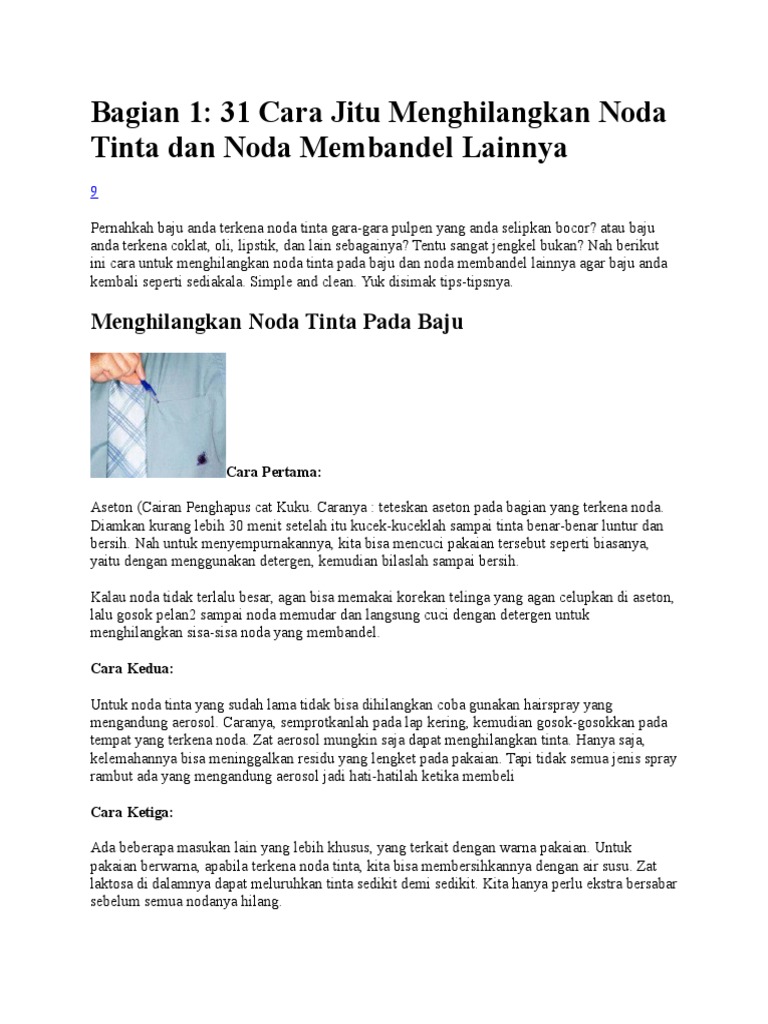 Bagian 1: 31 Cara Jitu Menghilangkan Noda Tinta dan Noda Membandel Lainnya

9

Pernahkah baju anda terkena noda tinta gara-gara pulpen yang anda selipkan bocor? atau baju anda terkena coklat, oli, lipstik, dan lain sebagainya? Tentu sangat jengkel bukan? Nah berikut ini cara untuk menghilangkan noda tinta pada baju dan noda membandel lainnya agar baju anda kembali seperti sediakala. Simple and clean. Yuk disimak tips-tipsnya.

Menghilangkan Noda Tinta Pada Baju

Cara Pertama:

Aseton (Cairan Penghapus cat Kuku. Caranya : teteskan aseton pada bagian yang terkena noda. Diamkan kurang lebih 30 menit setelah itu kucek-kuceklah sampai tinta benar-benar luntur dan bersih. Nah untuk menyempurnakannya, kita bisa mencuci pakaian tersebut seperti biasanya, yaitu dengan menggunakan detergen, kemudian bilaslah sampai bersih.

Kalau noda tidak terlalu besar, agan bisa memakai korekan telinga yang agan celupkan di aseton, lalu gosok pelan2 sampai noda memudar dan langsung cuci dengan detergen untuk menghilangkan sisa-sisa noda yang membandel.

Cara Kedua:

Untuk noda tinta yang sudah lama tidak bisa dihilangkan coba gunakan hairspray yang mengandung aerosol. Caranya, semprotkanlah pada lap kering, kemudian gosok-gosokkan pada tempat yang terkena noda. Zat aerosol mungkin saja dapat menghilangkan tinta. Hanya saja, kelemahannya bisa meninggalkan residu yang lengket pada pakaian. Tapi tidak semua jenis spray rambut ada yang mengandung aerosol jadi hati-hatilah ketika membeli

Cara Ketiga:

Ada beberapa masukan lain yang lebih khusus, yang terkait dengan warna pakaian. Untuk pakaian berwarna, apabila terkena noda tinta, kita bisa membersihkannya dengan air susu. Zat laktosa di dalamnya dapat meluruhkan tinta sedikit demi sedikit. Kita hanya perlu ekstra bersabar sebelum semua nodanya hilang.